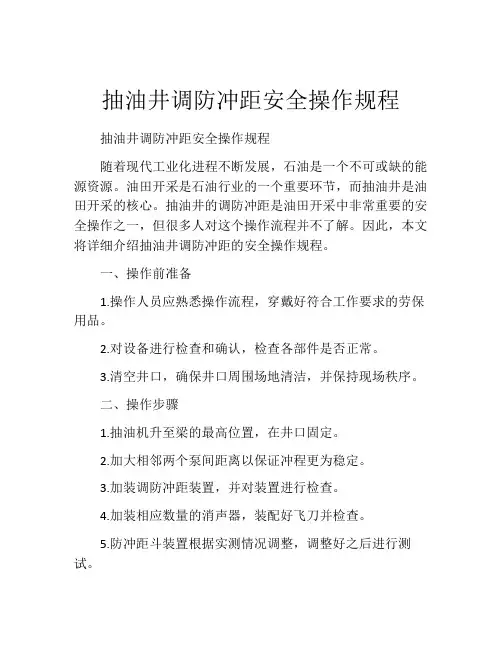 抽油井调防冲距安全操作规程

抽油井调防冲距安全操作规程

随着现代工业化进程不断发展，石油是一个不可或缺的能源资源。油田开采是石油行业的一个重要环节，而抽油井是油田开采的核心。抽油井的调防冲距是油田开采中非常重要的安全操作之一，但很多人对这个操作流程并不了解。因此，本文将详细介绍抽油井调防冲距的安全操作规程。

一、操作前准备

1.操作人员应熟悉操作流程，穿戴好符合工作要求的劳保用品。

2.对设备进行检查和确认，检查各部件是否正常。

3.清空井口，确保井口周围场地清洁，并保持现场秩序。

二、操作步骤

1.抽油机升至梁的最高位置，在井口固定。

2.加大相邻两个泵间距离以保证冲程更为稳定。

3.加装调防冲距装置，并对装置进行检查。

4.加装相应数量的消声器，装配好飞刀并检查。

5.防冲距斗装置根据实测情况调整，调整好之后进行测试。